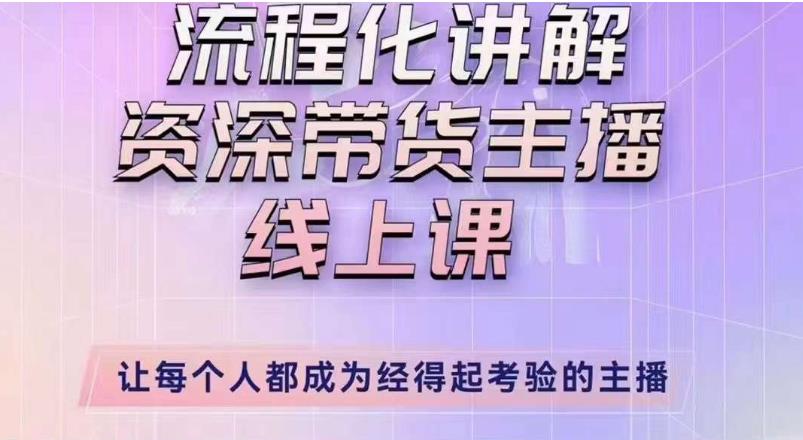 流程化讲解
资深带货主播
线上课

让每个人都成为经得起考验的主播